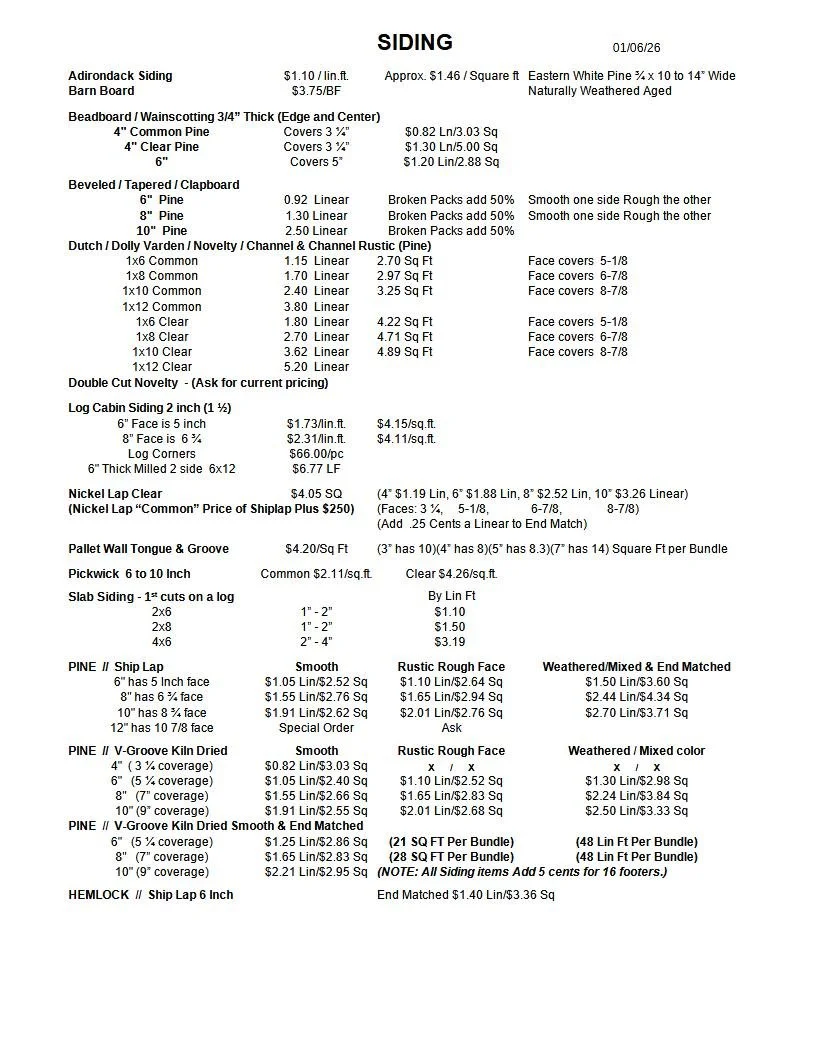 SIDING 01/06/26

Adirondack Siding $1.10 / lin.ft. Approx. $1.46 / Square ft Eastern White Pine ¾ x 10 to 14" Wide
Barn Board $3.75/BF Naturally Weathered Aged

Beadboard / Wainscotting 3/4" Thick (Edge and Center)
4" Common Pine Covers 3 ¼" $0.82 Ln/3.03 Sq
4" Clear Pine Covers 3 ¼" $1.30 Ln/5.00 Sq
6" Covers 5" $1.20 Lin/2.88 Sq

Beveled / Tapered / Clapboard
6" Pine 0.92 Linear Broken Packs add 50% Smooth one side Rough the other
8" Pine 1.30 Linear Broken Packs add 50% Smooth one side Rough the other
10" Pine 2.50 Linear Broken Packs add 50%
Dutch / Dolly Varden / Novelty / Channel & Channel Rustic (Pine)
1x6 Common 1.15 Linear 2.70 Sq Ft Face covers 5-1/8
1x8 Common 1.70 Linear 2.97 Sq Ft Face covers 6-7/8
1x10 Common 2.40 Linear 3.25 Sq Ft Face covers 8-7/8
1x12 Common 3.80 Linear
1x6 Clear 1.80 Linear 4.22 Sq Ft Face covers 5-1/8
1x8 Clear 2.70 Linear 4.71 Sq Ft Face covers 6-7/8
1x10 Clear 3.62 Linear 4.89 Sq Ft Face covers 8-7/8
1x12 Clear 5.20 Linear
Double Cut Novelty - (Ask for current pricing)

Log Cabin Siding 2 inch (1 ½)
6" Face is 5 inch $1.73/lin.ft. $4.15/sq.ft.
8" Face is 6 ¾ $2.31/lin.ft. $4.11/sq.ft.
Log Corners $66.00/pc
6" Thick Milled 2 side 6x12 $6.77 LF

Nickel Lap Clear $4.05 SQ (4" $1.19 Lin, 6" $1.88 Lin, 8" $2.52 Lin, 10" $3.26 Linear)
(Nickel Lap "Common" Price of Shiplap Plus $250) (Faces: 3 ¼, 5-1/8, 6-7/8, 8-7/8)
(Add .25 Cents a Linear to End Match)

Pallet Wall Tongue & Groove $4.20/Sq Ft (3" has 10)(4" has 8)(5" has 8.3)(7" has 14) Square Ft per Bundle

Pickwick 6 to 10 Inch Common $2.11/sq.ft. Clear $4.26/sq.ft.

Slab Siding - 1st cuts on a log By Lin Ft
2x6 1" - 2" $1.10
2x8 1" - 2" $1.50
4x6 2" - 4" $3.19

| PINE // Ship Lap | Smooth | Rustic Rough Face | Weathered/Mixed & End Matched |
|---|---|---|---|
| 6" has 5 Inch face | $1.05 Lin/$2.52 Sq | $1.10 Lin/$2.64 Sq | $1.50 Lin/$3.60 Sq |
| 8" has 6 ¾ face | $1.55 Lin/$2.76 Sq | $1.65 Lin/$2.94 Sq | $2.44 Lin/$4.34 Sq |
| 10" has 8 ¾ face | $1.91 Lin/$2.62 Sq | $2.01 Lin/$2.76 Sq | $2.70 Lin/$3.71 Sq |
| 12" has 10 7/8 face | Special Order | Ask | |

| PINE // V-Groove Kiln Dried | Smooth | Rustic Rough Face | Weathered / Mixed color |
|---|---|---|---|
| 4" ( 3 ¼ coverage) | $0.82 Lin/$3.03 Sq | x / x | x / x |
| 6" (5 ¼ coverage) | $1.05 Lin/$2.40 Sq | $1.10 Lin/$2.52 Sq | $1.30 Lin/$2.98 Sq |
| 8" (7" coverage) | $1.55 Lin/$2.66 Sq | $1.65 Lin/$2.83 Sq | $2.24 Lin/$3.84 Sq |
| 10" (9" coverage) | $1.91 Lin/$2.55 Sq | $2.01 Lin/$2.68 Sq | $2.50 Lin/$3.33 Sq |

PINE // V-Groove Kiln Dried Smooth & End Matched
6" (5 ¼ coverage) $1.25 Lin/$2.86 Sq (21 SQ FT Per Bundle) (48 Lin Ft Per Bundle)
8" (7" coverage) $1.65 Lin/$2.83 Sq (28 SQ FT Per Bundle) (48 Lin Ft Per Bundle)
10" (9" coverage) $2.21 Lin/$2.95 Sq (NOTE: All Siding items Add 5 cents for 16 footers.)

HEMLOCK // Ship Lap 6 Inch End Matched $1.40 Lin/$3.36 Sq